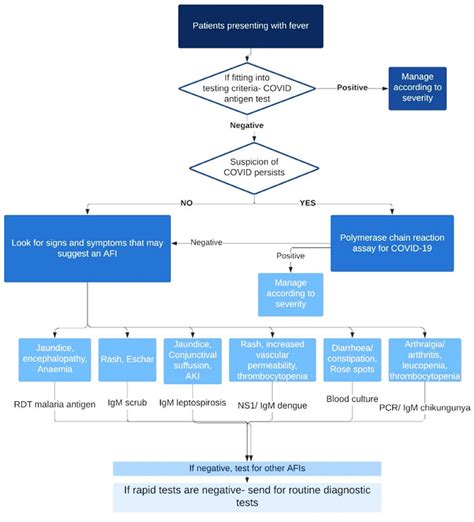 Patients presenting with fever

If fitting into testing criteria- COVID antigen test

Positive

Manage according to severity

Negative

Suspicion of COVID persists

NO

YES

Look for signs and symptoms that may suggest an AFI

Negative

Polymerase chain reaction assay for COVID-19

Positive

Manage according to severity

Jaundice, encephalopathy, Anaemia

Rash, Eschar

Jaundice, Conjunctival suffusion, AKI

Rash, increased vascular permeability, thrombocytopenia

Diarrhoea/ constipation, Rose spots

Arthralgia/ artthritis, leucopenia, thrombocytopenia

RDT malaria antigen

IgM scrub

IgM leptospirosis

NS1/ IgM dengue

Blood culture

PCR/ IgM chikungunya

If negative, test for other AFIs

If rapid tests are negative- send for routine diagnostic tests